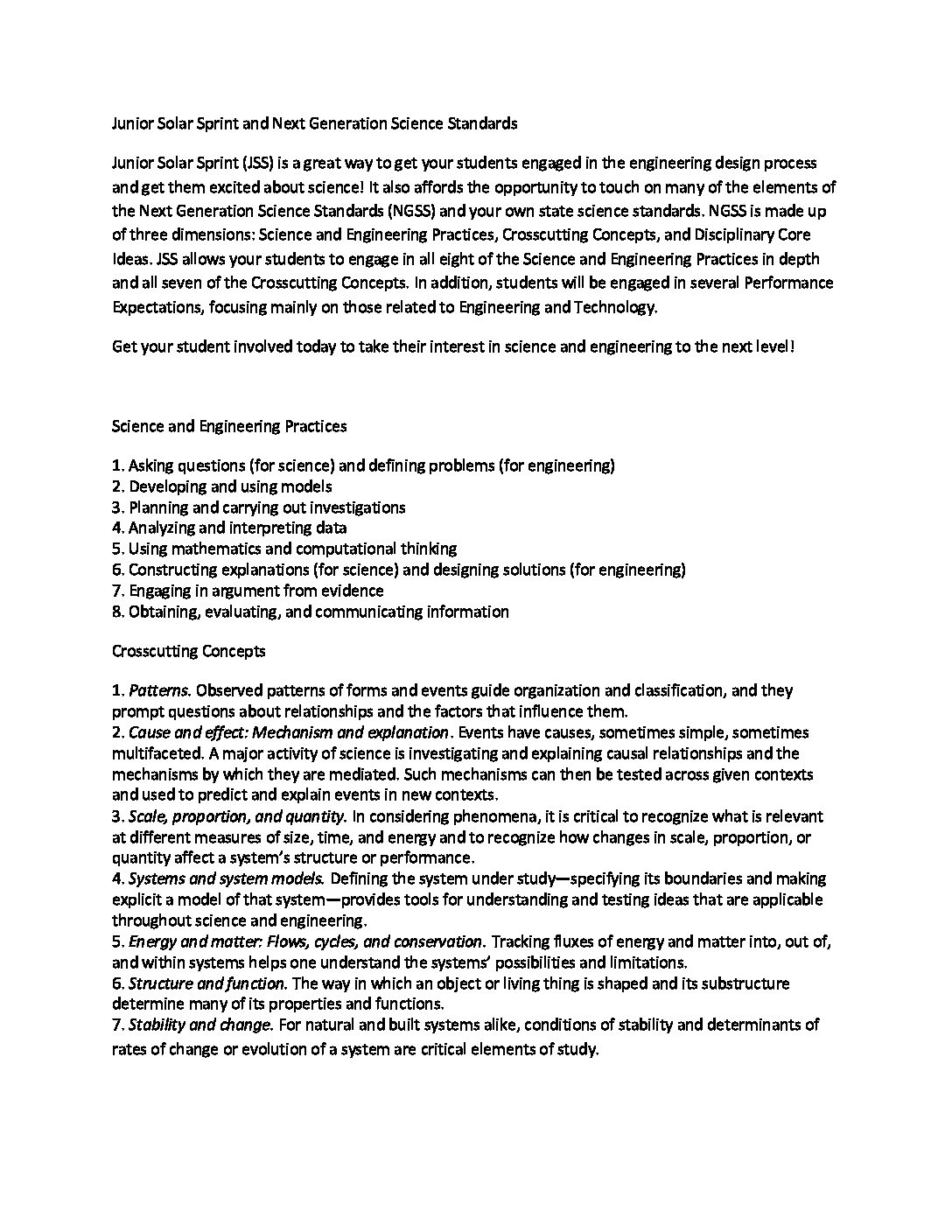 Junior Solar Sprint and Next Generation Science Standards

Junior Solar Sprint (JSS) is a great way to get your students engaged in the engineering design process and get them excited about science! It also affords the opportunity to touch on many of the elements of the Next Generation Science Standards (NGSS) and your own state science standards. NGSS is made up of three dimensions: Science and Engineering Practices, Crosscutting Concepts, and Disciplinary Core Ideas. JSS allows your students to engage in all eight of the Science and Engineering Practices in depth and all seven of the Crosscutting Concepts. In addition, students will be engaged in several Performance Expectations, focusing mainly on those related to Engineering and Technology.

Get your student involved today to take their interest in science and engineering to the next level!

Science and Engineering Practices

1. Asking questions (for science) and defining problems (for engineering)
2. Developing and using models
3. Planning and carrying out investigations
4. Analyzing and interpreting data
5. Using mathematics and computational thinking
6. Constructing explanations (for science) and designing solutions (for engineering)
7. Engaging in argument from evidence
8. Obtaining, evaluating, and communicating information

Crosscutting Concepts

1. Patterns. Observed patterns of forms and events guide organization and classification, and they prompt questions about relationships and the factors that influence them.
2. Cause and effect: Mechanism and explanation. Events have causes, sometimes simple, sometimes multifaceted. A major activity of science is investigating and explaining causal relationships and the mechanisms by which they are mediated. Such mechanisms can then be tested across given contexts and used to predict and explain events in new contexts.
3. Scale, proportion, and quantity. In considering phenomena, it is critical to recognize what is relevant at different measures of size, time, and energy and to recognize how changes in scale, proportion, or quantity affect a system's structure or performance.
4. Systems and system models. Defining the system under study—specifying its boundaries and making explicit a model of that system—provides tools for understanding and testing ideas that are applicable throughout science and engineering.
5. Energy and matter: Flows, cycles, and conservation. Tracking fluxes of energy and matter into, out of, and within systems helps one understand the systems' possibilities and limitations.
6. Structure and function. The way in which an object or living thing is shaped and its substructure determine many of its properties and functions.
7. Stability and change. For natural and built systems alike, conditions of stability and determinants of rates of change or evolution of a system are critical elements of study.